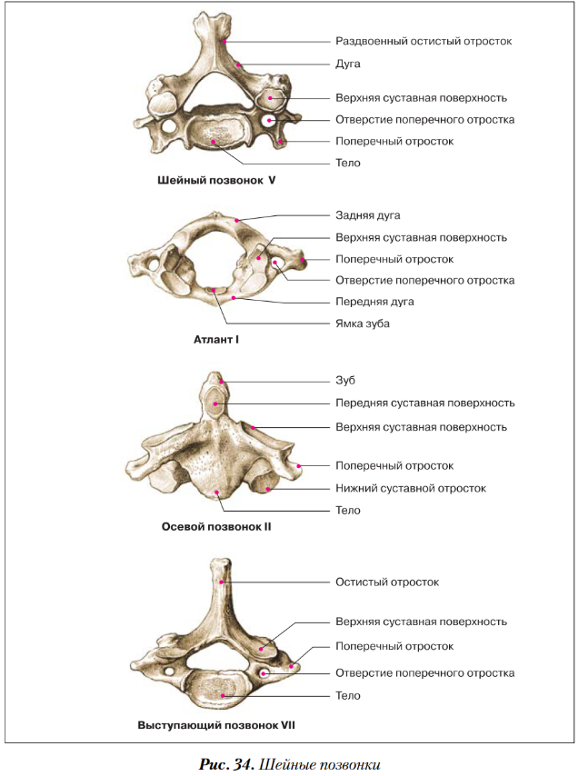 Раздвоенный остистый отросток
Дуга
Верхняя суставная поверхность
Отверстие поперечного отростка
Поперечный отросток
Тело

Шейный позвонок V

Задняя дуга
Верхняя суставная поверхность
Поперечный отросток
Отверстие поперечного отростка
Передняя дуга
Ямка зуба

Атлант I

Зуб
Передняя суставная поверхность
Верхняя суставная поверхность
Поперечный отросток
Нижний суставной отросток
Тело

Осевой позвонок II

Остистый отросток
Верхняя суставная поверхность
Поперечный отросток
Отверстие поперечного отростка
Тело

Выступающий позвонок VII

Рис. 34. Шейные позвонки